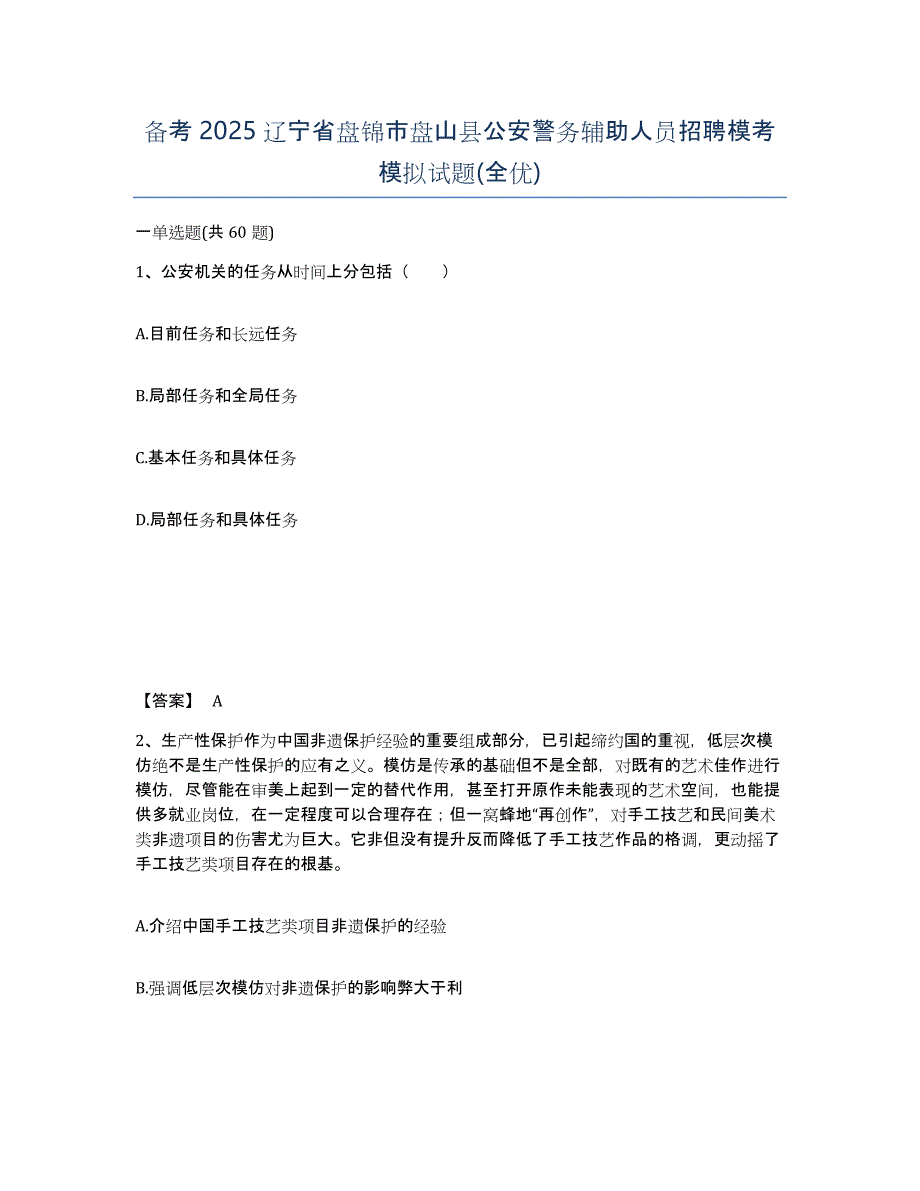 备考 2025 辽宁省盘锦市盘山县公安警务辅助人员招聘模考模拟试题(全优)

一单选题(共 60 题)

1、公安机关的任务从时间上分包括（　　）

A.目前任务和长远任务

B.局部任务和全局任务

C.基本任务和具体任务

D.局部任务和具体任务

【答案】 A

2、生产性保护作为中国非遗保护经验的重要组成部分，已引起缔约国的重视，低层次模仿绝不是生产性保护的应有之义。模仿是传承的基础但不是全部，对既有的艺术佳作进行模仿，尽管能在审美上起到一定的替代作用，甚至打开原作未能表现的艺术空间，也能提供多就业岗位，在一定程度可以合理存在；但一窝蜂地“再创作”，对手工技艺和民间美术类非遗项目的伤害尤为巨大。它非但没有提升反而降低了手工技艺作品的格调，更动摇了手工技艺类项目存在的根基。

A.介绍中国手工技艺类项目非遗保护的经验

B.强调低层次模仿对非遗保护的影响弊大于利